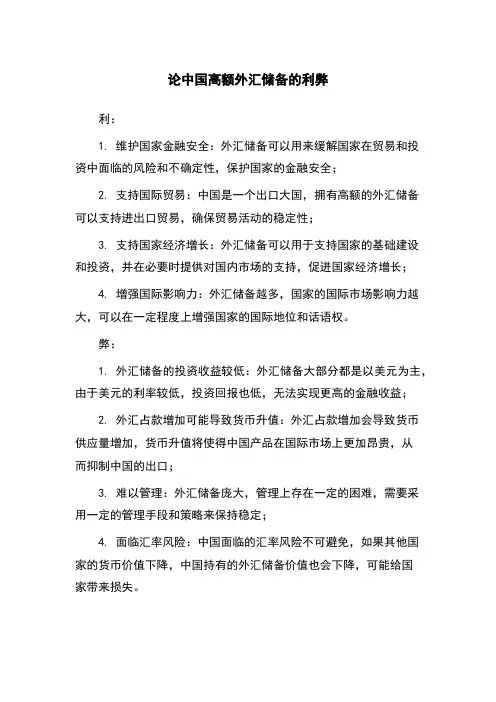 论中国高额外汇储备的利弊

利：

1. 维护国家金融安全：外汇储备可以用来缓解国家在贸易和投资中面临的风险和不确定性，保护国家的金融安全；

2. 支持国际贸易：中国是一个出口大国，拥有高额的外汇储备可以支持进出口贸易，确保贸易活动的稳定性；

3. 支持国家经济增长：外汇储备可以用于支持国家的基础建设和投资，并在必要时提供对国内市场的支持，促进国家经济增长；

4. 增强国际影响力：外汇储备越多，国家的国际市场影响力越大，可以在一定程度上增强国家的国际地位和话语权。

弊：

1. 外汇储备的投资收益较低：外汇储备大部分都是以美元为主，由于美元的利率较低，投资回报也低，无法实现更高的金融收益；

2. 外汇占款增加可能导致货币升值：外汇占款增加会导致货币供应量增加，货币升值将使得中国产品在国际市场上更加昂贵，从而抑制中国的出口；

3. 难以管理：外汇储备庞大，管理上存在一定的困难，需要采用一定的管理手段和策略来保持稳定；

4. 面临汇率风险：中国面临的汇率风险不可避免，如果其他国家的货币价值下降，中国持有的外汇储备价值也会下降，可能给国家带来损失。